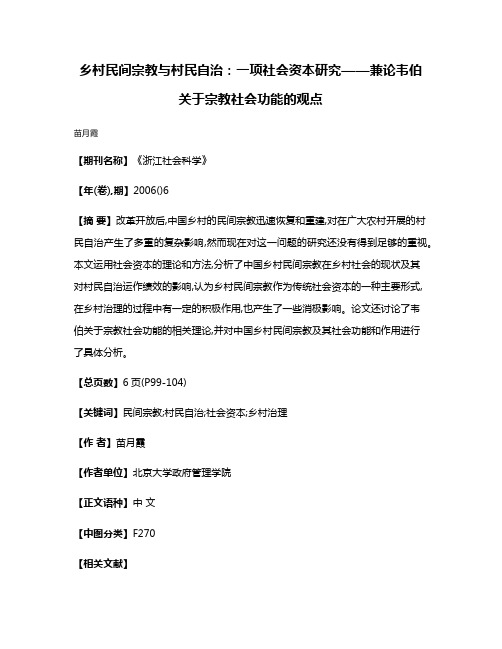 乡村民间宗教与村民自治：一项社会资本研究——兼论韦伯关于宗教社会功能的观点

苗月霞

【期刊名称】《浙江社会科学》

【年(卷),期】2006()6

【摘 要】改革开放后,中国乡村的民间宗教迅速恢复和重建,对在广大农村开展的村民自治产生了多重的复杂影响,然而现在对这一问题的研究还没有得到足够的重视。本文运用社会资本的理论和方法,分析了中国乡村民间宗教在乡村社会的现状及其对村民自治运作绩效的影响,认为乡村民间宗教作为传统社会资本的一种主要形式,在乡村治理的过程中有一定的积极作用,也产生了一些消极影响。论文还讨论了韦伯关于宗教社会功能的相关理论,并对中国乡村民间宗教及其社会功能和作用进行了具体分析。

【总页数】6页(P99-104)

【关键词】民间宗教;村民自治;社会资本;乡村治理

【作 者】苗月霞

【作者单位】北京大学政府管理学院

【正文语种】中 文

【中图分类】F270

【相关文献】